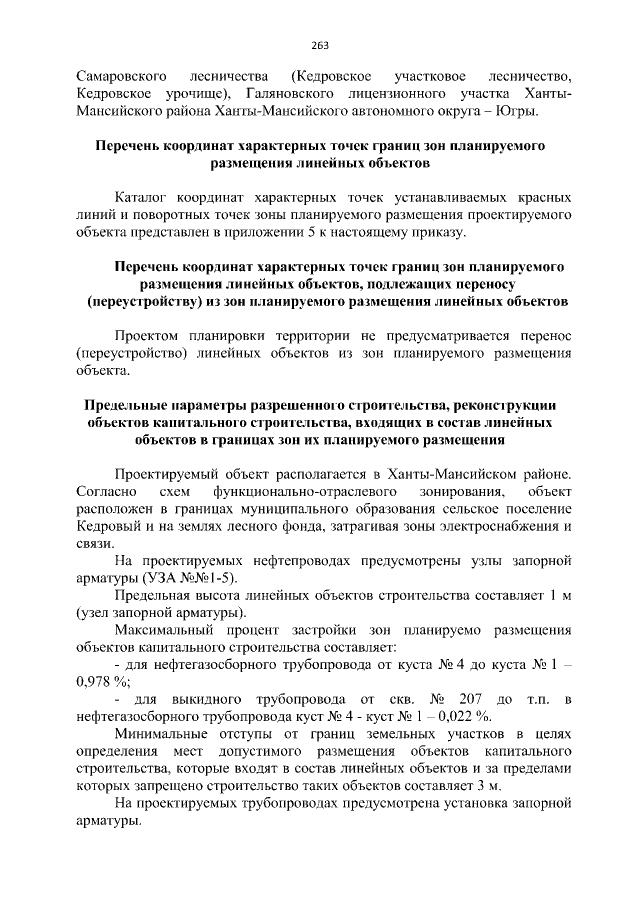 263

Самаровского лесничества (Кедровское участковое лесничество, Кедровское урочище), Галяновского лицензионного участка Ханты-Мансийского района Ханты-Мансийского автономного округа – Югры.

Перечень координат характерных точек границ зон планируемого размещения линейных объектов

Каталог координат характерных точек устанавливаемых красных линий и поворотных точек зоны планируемого размещения проектируемого объекта представлен в приложении 5 к настоящему приказу.

Перечень координат характерных точек границ зон планируемого размещения линейных объектов, подлежащих переносу (переустройству) из зон планируемого размещения линейных объектов

Проектом планировки территории не предусматривается перенос (переустройство) линейных объектов из зон планируемого размещения объекта.

Предельные параметры разрешенного строительства, реконструкции объектов капитального строительства, входящих в состав линейных объектов в границах зон их планируемого размещения

Проектируемый объект располагается в Ханты-Мансийском районе. Согласно схем функционально-отраслевого зонирования, объект расположен в границах муниципального образования сельское поселение Кедровый и на землях лесного фонда, затрагивая зоны электроснабжения и связи.

На проектируемых нефтепроводах предусмотрены узлы запорной арматуры (УЗА №№1-5).

Предельная высота линейных объектов строительства составляет 1 м (узел запорной арматуры).

Максимальный процент застройки зон планируемо размещения объектов капитального строительства составляет:

- для нефтегазосборного трубопровода от куста № 4 до куста № 1 – 0,978 %;

- для выкидного трубопровода от скв. № 207 до т.п. в нефтегазосборного трубопровода куст № 4 - куст № 1 – 0,022 %.

Минимальные отступы от границ земельных участков в целях определения мест допустимого размещения объектов капитального строительства, которые входят в состав линейных объектов и за пределами которых запрещено строительство таких объектов составляет 3 м.

На проектируемых трубопроводах предусмотрена установка запорной арматуры.